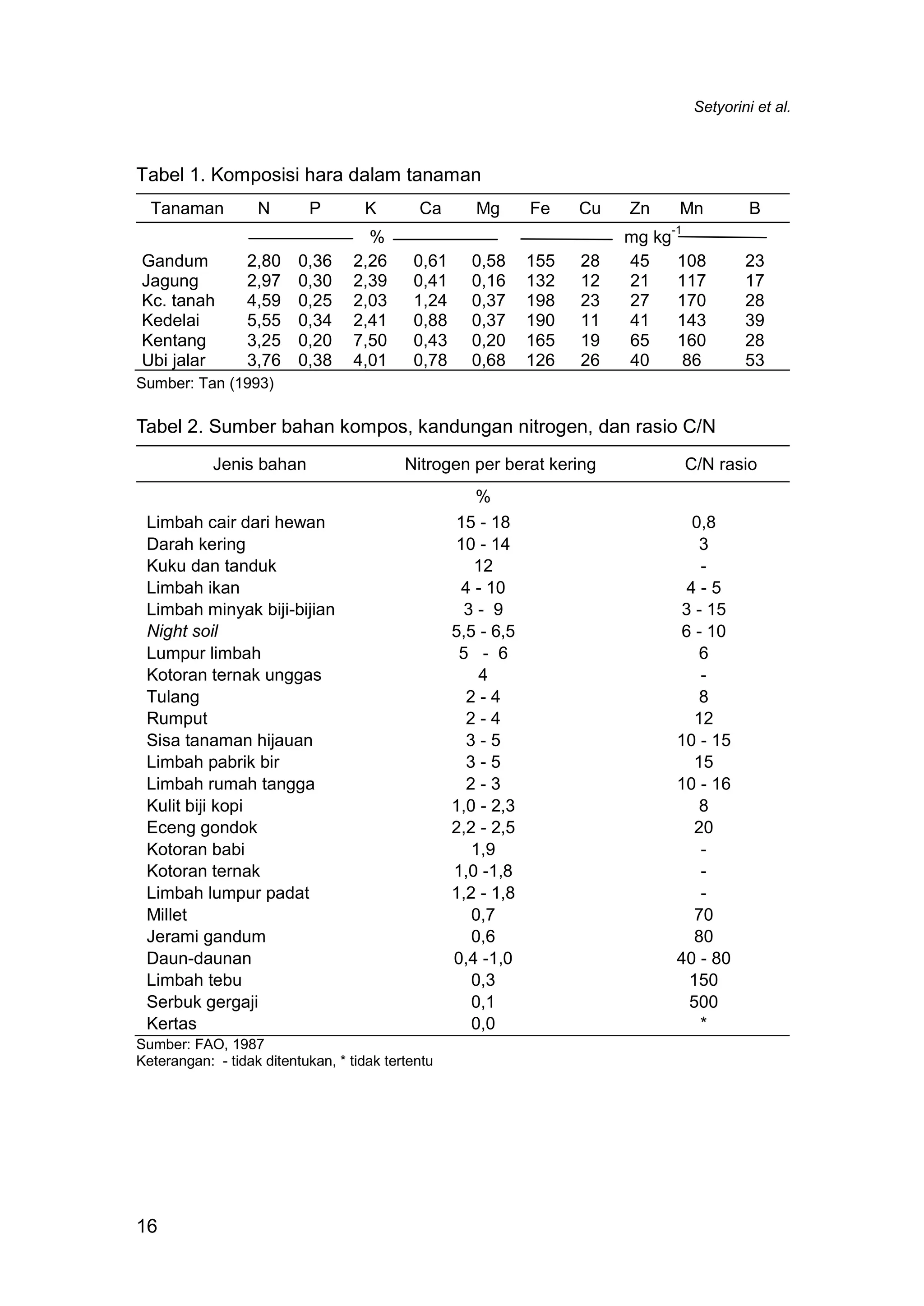 Setyorini et al.

Tabel 1. Komposisi hara dalam tanaman

| Tanaman | N | P | K | Ca | Mg | Fe | Cu | Zn | Mn | B |
|---|---|---|---|---|---|---|---|---|---|---|
| | % | | | | | mg $kg^{-1}$ | | | | |
| Gandum | 2,80 | 0,36 | 2,26 | 0,61 | 0,58 | 155 | 28 | 45 | 108 | 23 |
| Jagung | 2,97 | 0,30 | 2,39 | 0,41 | 0,16 | 132 | 12 | 21 | 117 | 17 |
| Kc. tanah | 4,59 | 0,25 | 2,03 | 1,24 | 0,37 | 198 | 23 | 27 | 170 | 28 |
| Kedelai | 5,55 | 0,34 | 2,41 | 0,88 | 0,37 | 190 | 11 | 41 | 143 | 39 |
| Kentang | 3,25 | 0,20 | 7,50 | 0,43 | 0,20 | 165 | 19 | 65 | 160 | 28 |
| Ubi jalar | 3,76 | 0,38 | 4,01 | 0,78 | 0,68 | 126 | 26 | 40 | 86 | 53 |

Sumber: Tan (1993)

Tabel 2. Sumber bahan kompos, kandungan nitrogen, dan rasio C/N

| Jenis bahan | Nitrogen per berat kering | C/N rasio |
|---|---|---|
| | % | |
| Limbah cair dari hewan | 15 - 18 | 0,8 |
| Darah kering | 10 - 14 | 3 |
| Kuku dan tanduk | 12 | - |
| Limbah ikan | 4 - 10 | 4 - 5 |
| Limbah minyak biji-bijian | 3 - 9 | 3 - 15 |
| Night soil | 5,5 - 6,5 | 6 - 10 |
| Lumpur limbah | 5 - 6 | 6 |
| Kotoran ternak unggas | 4 | - |
| Tulang | 2 - 4 | 8 |
| Rumput | 2 - 4 | 12 |
| Sisa tanaman hijauan | 3 - 5 | 10 - 15 |
| Limbah pabrik bir | 3 - 5 | 15 |
| Limbah rumah tangga | 2 - 3 | 10 - 16 |
| Kulit biji kopi | 1,0 - 2,3 | 8 |
| Eceng gondok | 2,2 - 2,5 | 20 |
| Kotoran babi | 1,9 | - |
| Kotoran ternak | 1,0 -1,8 | - |
| Limbah lumpur padat | 1,2 - 1,8 | - |
| Millet | 0,7 | 70 |
| Jerami gandum | 0,6 | 80 |
| Daun-daunan | 0,4 -1,0 | 40 - 80 |
| Limbah tebu | 0,3 | 150 |
| Serbuk gergaji | 0,1 | 500 |
| Kertas | 0,0 | * |

Sumber: FAO, 1987
Keterangan: - tidak ditentukan, * tidak tertentu

16